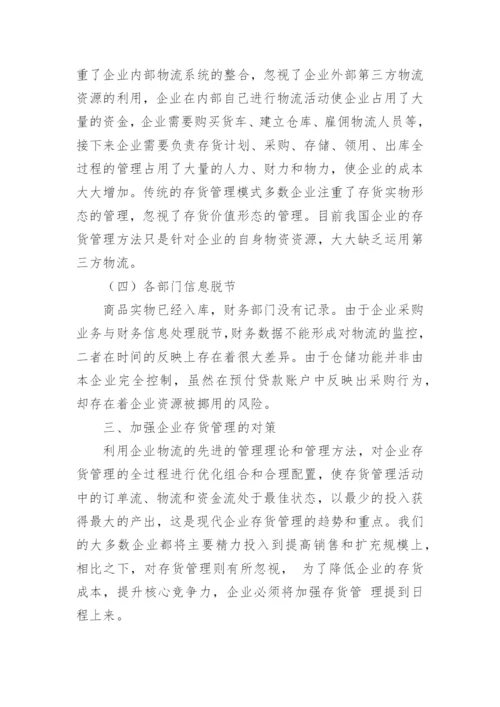 重了企业内部物流系统的整合，忽视了企业外部第三方物流资源的利用，企业在内部自己进行物流活动使企业占用了大量的资金，企业需要购买货车、建立仓库、雇佣物流人员等，接下来企业需要负责存货计划、采购、存储、领用、出库全过程的管理占用了大量的人力、财力和物力，使企业的成本大大增加。传统的存货管理模式多数企业注重了存货实物形态的管理，忽视了存货价值形态的管理。目前我国企业的存货管理方法只是针对企业的自身物资资源，大大缺乏运用第三方物流。

（四）各部门信息脱节

商品实物已经入库，财务部门没有记录。由于企业采购业务与财务信息处理脱节，财务数据不能形成对物流的监控，二者在时间的反映上存在着很大差异。由于仓储功能并非由本企业完全控制，虽然在预付贷款账户中反映出采购行为，却存在着企业资源被挪用的风险。

三、加强企业存货管理的对策

利用企业物流的先进的管理理论和管理方法，对企业存货管理的全过程进行优化组合和合理配置，使存货管理活动中的订单流、物流和资金流处于最佳状态，以最少的投入获得最大的产出，这是现代企业存货管理的趋势和重点。我们的大多数企业都将主要精力投入到提高销售和扩充规模上，相比之下，对存货管理则有所忽视， 为了降低企业的存货成本，提升核心竞争力，企业必须将加强存货管 理提到日程上来。